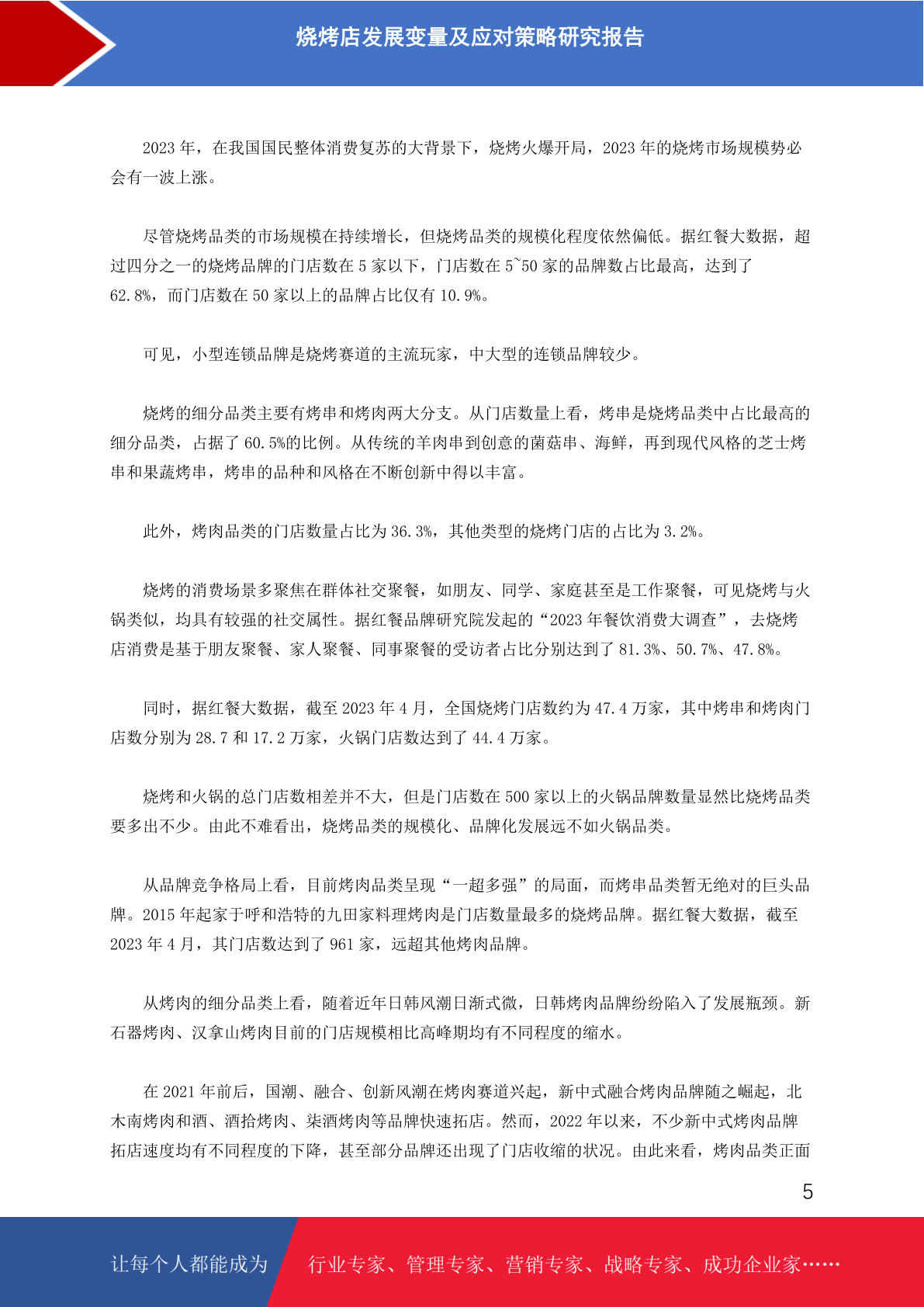 烧烤店发展变量及应对策略研究报告

2023 年，在我国国民整体消费复苏的大背景下，烧烤火爆开局，2023 年的烧烤市场规模势必会有一波上涨。

尽管烧烤品类的市场规模在持续增长，但烧烤品类的规模化程度依然偏低。据红餐大数据，超过四分之一的烧烤品牌的门店数在 5 家以下，门店数在 5~50 家的品牌数占比最高，达到了 62.8%，而门店数在 50 家以上的品牌占比仅有 10.9%。

可见，小型连锁品牌是烧烤赛道的主流玩家，中大型的连锁品牌较少。

烧烤的细分品类主要有烤串和烤肉两大分支。从门店数量上看，烤串是烧烤品类中占比最高的细分品类，占据了 60.5%的比例。从传统的羊肉串到创意的菌菇串、海鲜，再到现代风格的芝士烤串和果蔬烤串，烤串的品种和风格在不断创新中得以丰富。

此外，烤肉品类的门店数量占比为 36.3%，其他类型的烧烤门店的占比为 3.2%。

烧烤的消费场景多聚焦在群体社交聚餐，如朋友、同学、家庭甚至是工作聚餐，可见烧烤与火锅类似，均具有较强的社交属性。据红餐品牌研究院发起的“2023 年餐饮消费大调查”，去烧烤店消费是基于朋友聚餐、家人聚餐、同事聚餐的受访者占比分别达到了 81.3%、50.7%、47.8%。

同时，据红餐大数据，截至 2023 年 4 月，全国烧烤门店数约为 47.4 万家，其中烤串和烤肉门店数分别为 28.7 和 17.2 万家，火锅门店数达到了 44.4 万家。

烧烤和火锅的总门店数相差并不大，但是门店数在 500 家以上的火锅品牌数量显然比烧烤品类要多出不少。由此不难看出，烧烤品类的规模化、品牌化发展远不如火锅品类。

从品牌竞争格局上看，目前烤肉品类呈现“一超多强”的局面，而烤串品类暂无绝对的巨头品牌。2015 年起家于呼和浩特的九田家料理烤肉是门店数量最多的烧烤品牌。据红餐大数据，截至 2023 年 4 月，其门店数达到了 961 家，远超其他烤肉品牌。

从烤肉的细分品类上看，随着近年日韩风潮日渐式微，日韩烤肉品牌纷纷陷入了发展瓶颈。新石器烤肉、汉拿山烤肉目前的门店规模相比高峰期均有不同程度的缩水。

在 2021 年前后，国潮、融合、创新风潮在烤肉赛道兴起，新中式融合烤肉品牌随之崛起，北木南烤肉和酒、酒拾烤肉、柒酒烤肉等品牌快速拓店。然而，2022 年以来，不少新中式烤肉品牌拓店速度均有不同程度的下降，甚至部分品牌还出现了门店收缩的状况。由此来看，烤肉品类正面

5

让每个人都能成为 行业专家、管理专家、营销专家、战略专家、成功企业家……